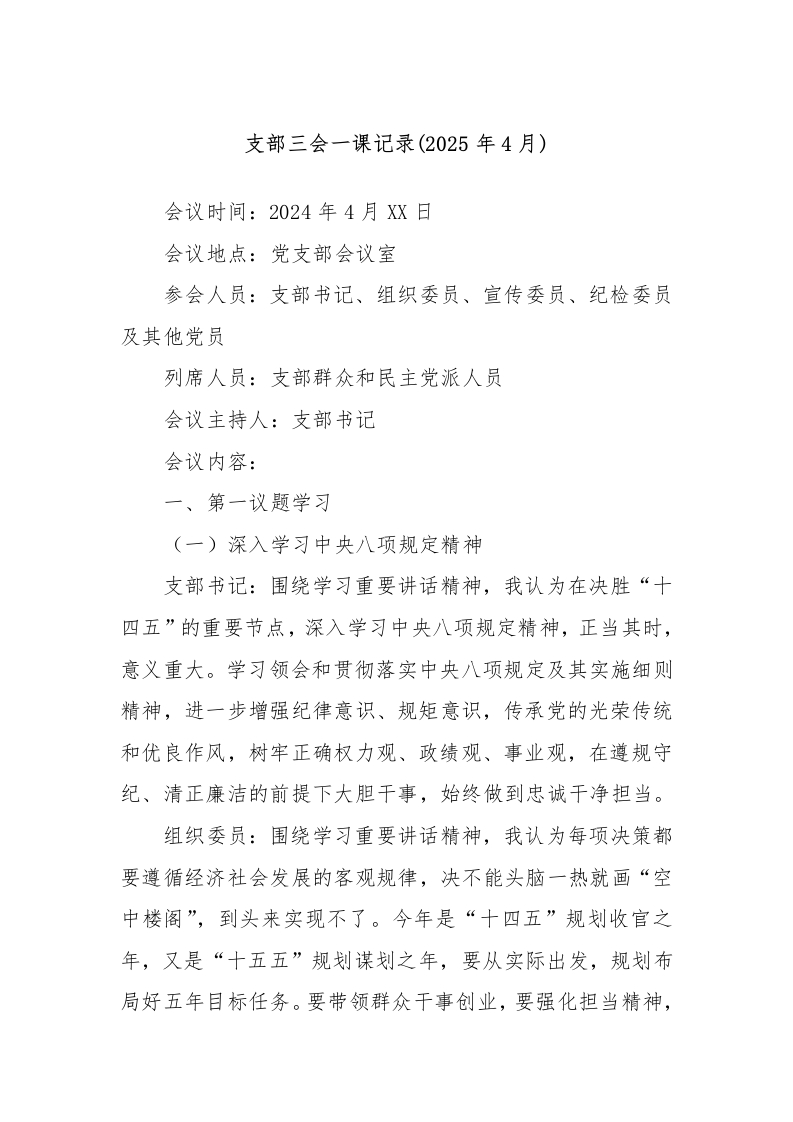 支部三会一课记录(2025 年 4 月)

会议时间：2024 年 4 月 XX 日

会议地点：党支部会议室

参会人员：支部书记、组织委员、宣传委员、纪检委员及其他党员

列席人员：支部群众和民主党派人员

会议主持人：支部书记

会议内容：

一、第一议题学习

（一）深入学习中央八项规定精神

支部书记：围绕学习重要讲话精神，我认为在决胜“十四五”的重要节点，深入学习中央八项规定精神，正当其时，意义重大。学习领会和贯彻落实中央八项规定及其实施细则精神，进一步增强纪律意识、规矩意识，传承党的光荣传统和优良作风，树牢正确权力观、政绩观、事业观，在遵规守纪、清正廉洁的前提下大胆干事，始终做到忠诚干净担当。

组织委员：围绕学习重要讲话精神，我认为每项决策都要遵循经济社会发展的客观规律，决不能头脑一热就画“空中楼阁”，到头来实现不了。今年是“十四五”规划收官之年，又是“十五五”规划谋划之年，要从实际出发，规划布局好五年目标任务。要带领群众干事创业，要强化担当精神，